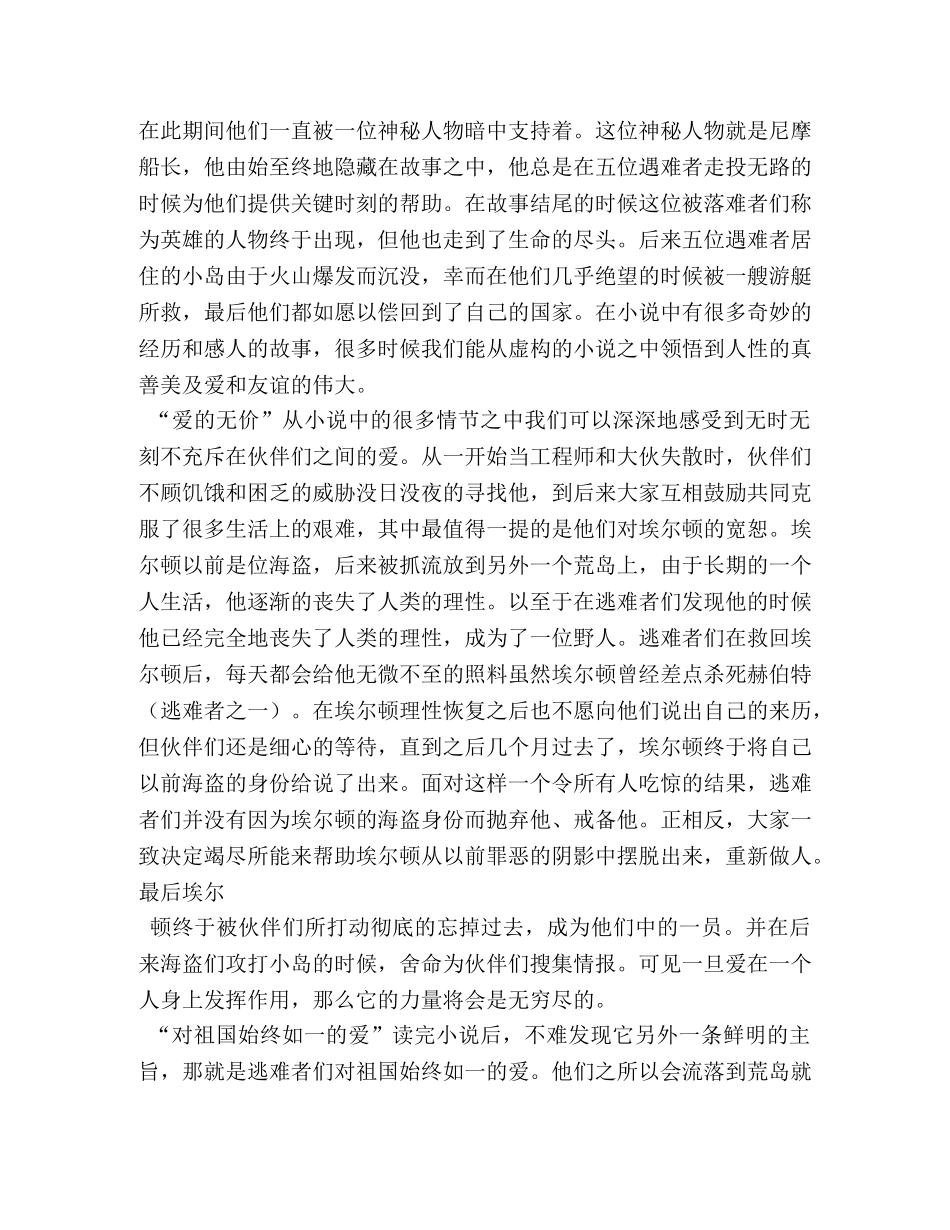 在此期间他们一直被一位神秘人物暗中支持着。这位神秘人物就是尼摩船长，他由始至终地隐藏在故事之中，他总是在五位遇难者走投无路的时候为他们提供关键时刻的帮助。在故事结尾的时候这位被落难者们称为英雄的人物终于出现，但他也走到了生命的尽头。后来五位遇难者居住的小岛由于火山爆发而沉没，幸而在他们几乎绝望的时候被一艘游艇所救，最后他们都如愿以偿回到了自己的国家。在小说中有很多奇妙的经历和感人的故事，很多时候我们能从虚构的小说之中领悟到人性的真善美及爱和友谊的伟大。

“爱的无价”从小说中的很多情节之中我们可以深深地感受到无时无刻不充斥在伙伴们之间的爱。从一开始当工程师和大伙失散时，伙伴们不顾饥饿和困乏的威胁没日没夜的寻找他，到后来大家互相鼓励共同克服了很多生活上的艰难，其中最值得一提的是他们对埃尔顿的宽恕。埃尔顿以前是位海盗，后来被抓流放到另外一个荒岛上，由于长期的一个人生活，他逐渐的丧失了人类的理性。以至于在逃难者们发现他的时候他已经完全地丧失了人类的理性，成为了一位野人。逃难者们在救回埃尔顿后，每天都会给他无微不至的照料虽然埃尔顿曾经差点杀死赫伯特（逃难者之一）。在埃尔顿理性恢复之后也不愿向他们说出自己的来历，但伙伴们还是细心的等待，直到之后几个月过去了，埃尔顿终于将自己以前海盗的身份给说了出来。面对这样一个令所有人吃惊的结果，逃难者们并没有因为埃尔顿的海盗身份而抛弃他、戒备他。正相反，大家一致决定竭尽所能来帮助埃尔顿从以前罪恶的阴影中摆脱出来，重新做人。最后埃尔

顿终于被伙伴们所打动彻底的忘掉过去，成为他们中的一员。并在后来海盗们攻打小岛的时候，舍命为伙伴们搜集情报。可见一旦爱在一个人身上发挥作用，那么它的力量将会是无穷尽的。

“对祖国始终如一的爱”读完小说后，不难发现它另外一条鲜明的主旨，那就是逃难者们对祖国始终如一的爱。他们之所以会流落到荒岛就